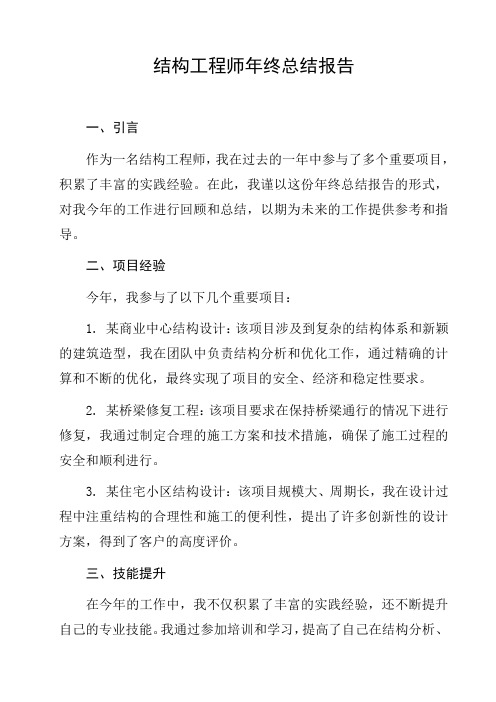 结构工程师年终总结报告

一、引言

作为一名结构工程师，我在过去的一年中参与了多个重要项目，积累了丰富的实践经验。在此，我谨以这份年终总结报告的形式，对我今年的工作进行回顾和总结，以期为未来的工作提供参考和指导。

二、项目经验

今年，我参与了以下几个重要项目：

1. 某商业中心结构设计：该项目涉及到复杂的结构体系和新颖的建筑造型，我在团队中负责结构分析和优化工作，通过精确的计算和不断的优化，最终实现了项目的安全、经济和稳定性要求。

2. 某桥梁修复工程：该项目要求在保持桥梁通行的情况下进行修复，我通过制定合理的施工方案和技术措施，确保了施工过程的安全和顺利进行。

3. 某住宅小区结构设计：该项目规模大、周期长，我在设计过程中注重结构的合理性和施工的便利性，提出了许多创新性的设计方案，得到了客户的高度评价。

三、技能提升

在今年的工作中，我不仅积累了丰富的实践经验，还不断提升自己的专业技能。我通过参加培训和学习，提高了自己在结构分析、